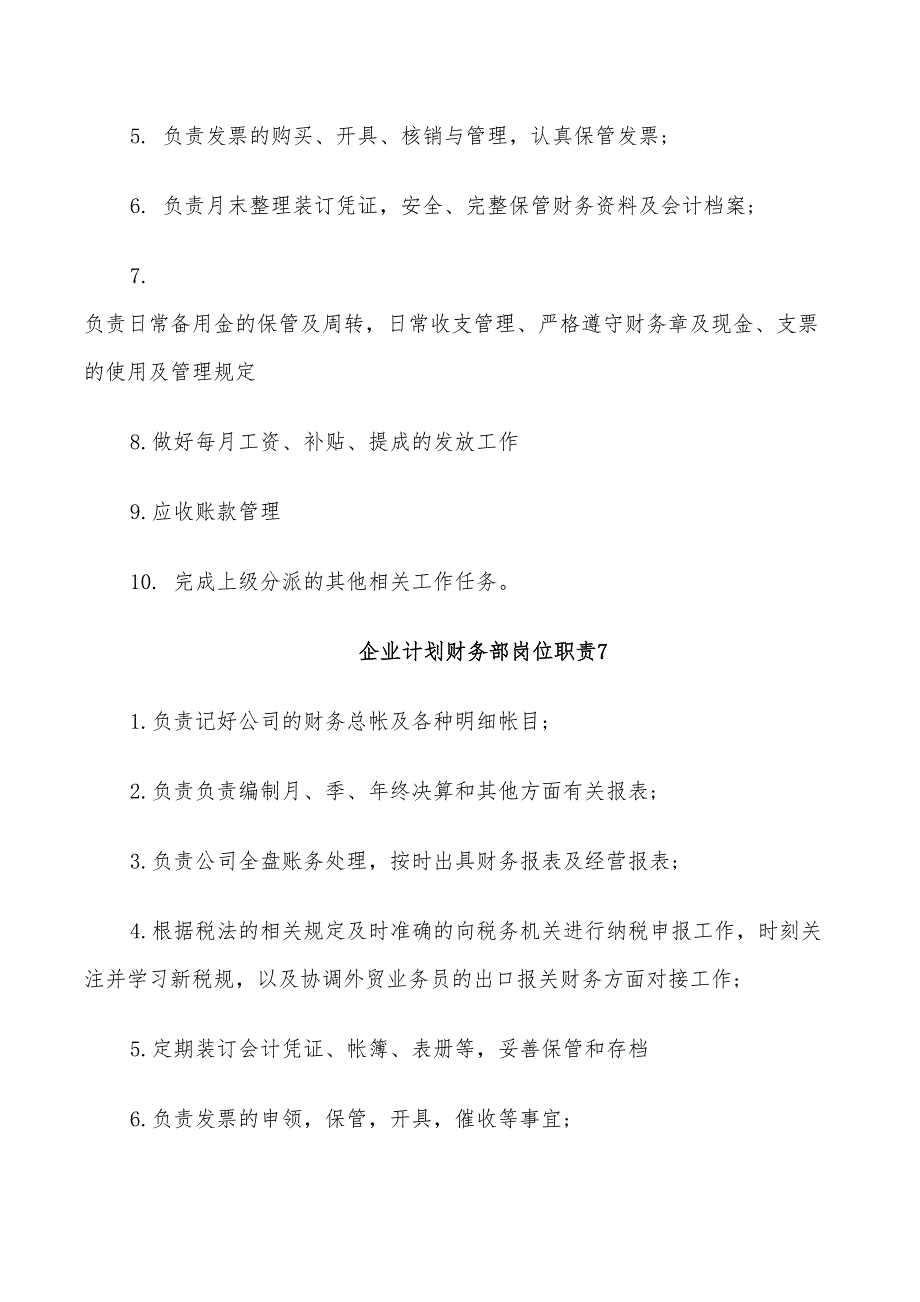 5. 负责发票的购买、开具、核销与管理，认真保管发票；

6. 负责月末整理装订凭证，安全、完整保管财务资料及会计档案；

7.

负责日常备用金的保管及周转，日常收支管理、严格遵守财务章及现金、支票的使用及管理规定

8.做好每月工资、补贴、提成的发放工作

9.应收账款管理

10. 完成上级分派的其他相关工作任务。

企业计划财务部岗位职责7

1.负责记好公司的财务总帐及各种明细帐目；

2.负责负责编制月、季、年终决算和其他方面有关报表；

3.负责公司全盘账务处理，按时出具财务报表及经营报表；

4.根据税法的相关规定及时准确的向税务机关进行纳税申报工作，时刻关注并学习新税规，以及协调外贸业务员的出口报关财务方面对接工作；

5.定期装订会计凭证、帐簿、表册等，妥善保管和存档

6.负责发票的申领，保管，开具，催收等事宜；